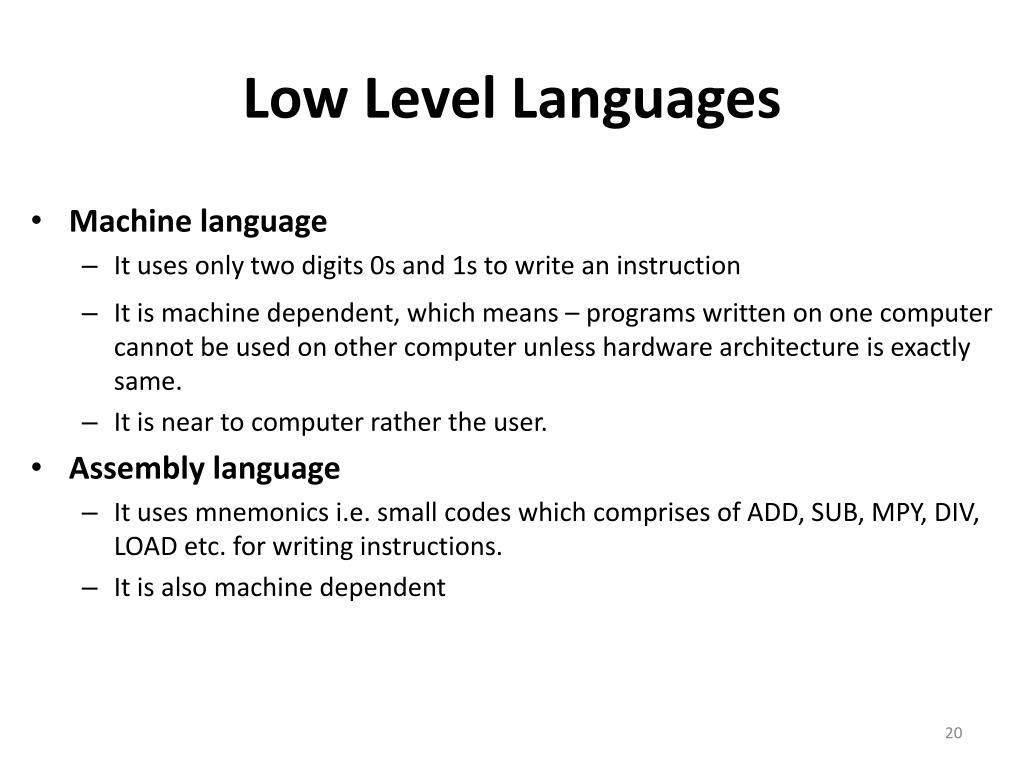 Low Level Languages

• Machine language
– It uses only two digits 0s and 1s to write an instruction
– It is machine dependent, which means – programs written on one computer cannot be used on other computer unless hardware architecture is exactly same.
– It is near to computer rather the user.
• Assembly language
– It uses mnemonics i.e. small codes which comprises of ADD, SUB, MPY, DIV, LOAD etc. for writing instructions.
– It is also machine dependent

20